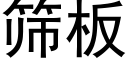 筛板